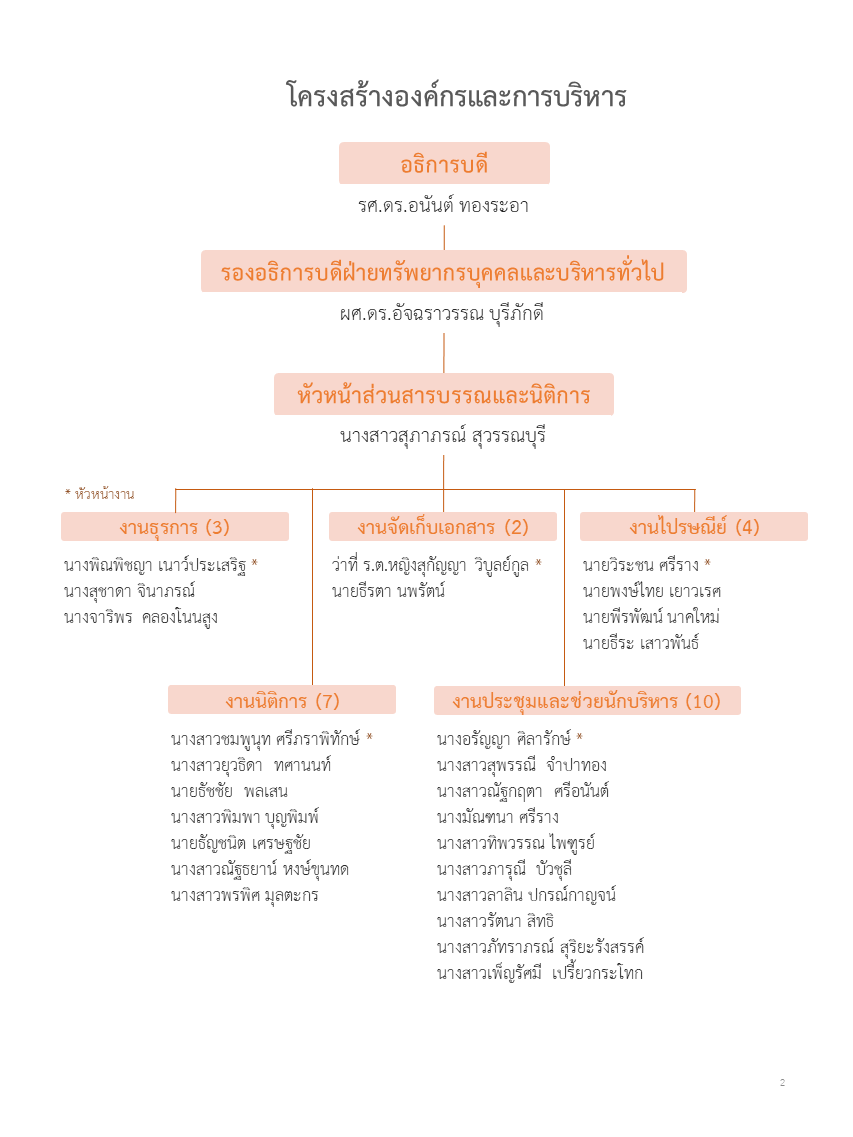 โครงสร้างองค์กรและการบริหาร

อธิการบดี

รศ.ดร.อนันต์ ทองระอา

รองอธิการบดีฝ่ายทรัพยากรบุคคลและบริหารทั่วไป

ผศ.ดร.อัจฉราวรรณ บุรีภักดี

หัวหน้าส่วนสารบรรณและนิติการ

นางสาวสุภาภรณ์ สุวรรณบุรี

* หัวหน้างาน

งานธุรการ (3)

นางพิณพิชญา เนาว์ประเสริฐ *
นางสุชาดา จินาภรณ์
นางจาริพร คลองโนนสูง

งานจัดเก็บเอกสาร (2)

ว่าที่ ร.ต.หญิงสุกัญญา วิบูลย์กูล *
นายธีรตา นพรัตน์

งานไปรษณีย์ (4)

นายวิระชน ศรีราง *
นายพงษ์ไทย เยาวเรศ
นายพีรพัฒน์ นาคใหม่
นายธีระ เสาวพันธ์

งานนิติการ (7)

นางสาวชมพูนุท ศรีภราพิทักษ์ *
นางสาวยุวธิดา ทศานนท์
นายธัชชัย พลเสน
นางสาวพิมพา บุญพิมพ์
นายธัญชนิต เศรษฐชัย
นางสาวณัฐธยาน์ หงษ์ขุนทด
นางสาวพรพิศ มุลตะกร

งานประชุมและช่วยนักบริหาร (10)

นางอรัญญา ศิลารักษ์ *
นางสาวสุพรรณี จำปาทอง
นางสาวณัฐกฤตา ศรีอนันต์
นางมัณฑนา ศรีราง
นางสาวทิพวรรณ ไพฑูรย์
นางสาวภารุณี บัวชุลี
นางสาวลาลิน ปกรณ์กาญจน์
นางสาวรัตนา สิทธิ
นางสาวภัทราภรณ์ สุริยะรังสรรค์
นางสาวเพ็ญรัศมี เปรี้ยวกระโทก

2